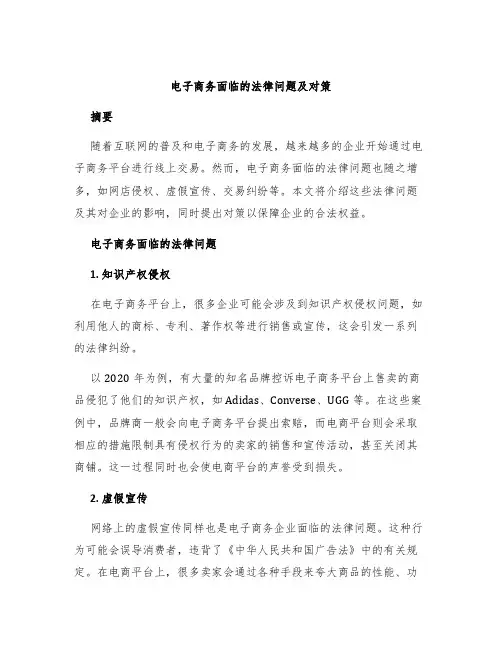 电子商务面临的法律问题及对策

摘要

随着互联网的普及和电子商务的发展，越来越多的企业开始通过电子商务平台进行线上交易。然而，电子商务面临的法律问题也随之增多，如网店侵权、虚假宣传、交易纠纷等。本文将介绍这些法律问题及其对企业的影响，同时提出对策以保障企业的合法权益。

电子商务面临的法律问题

1. 知识产权侵权

在电子商务平台上，很多企业可能会涉及到知识产权侵权问题，如利用他人的商标、专利、著作权等进行销售或宣传，这会引发一系列的法律纠纷。

以 2020 年为例，有大量的知名品牌控诉电子商务平台上售卖的商品侵犯了他们的知识产权，如 Adidas、Converse、UGG 等。在这些案例中，品牌商一般会向电子商务平台提出索赔，而电商平台则会采取相应的措施限制具有侵权行为的卖家的销售和宣传活动，甚至关闭其商铺。这一过程同时也会使电商平台的声誉受到损失。

2. 虚假宣传

网络上的虚假宣传同样也是电子商务企业面临的法律问题。这种行为可能会误导消费者，违背了《中华人民共和国广告法》中的有关规定。在电商平台上，很多卖家会通过各种手段来夸大商品的性能、功